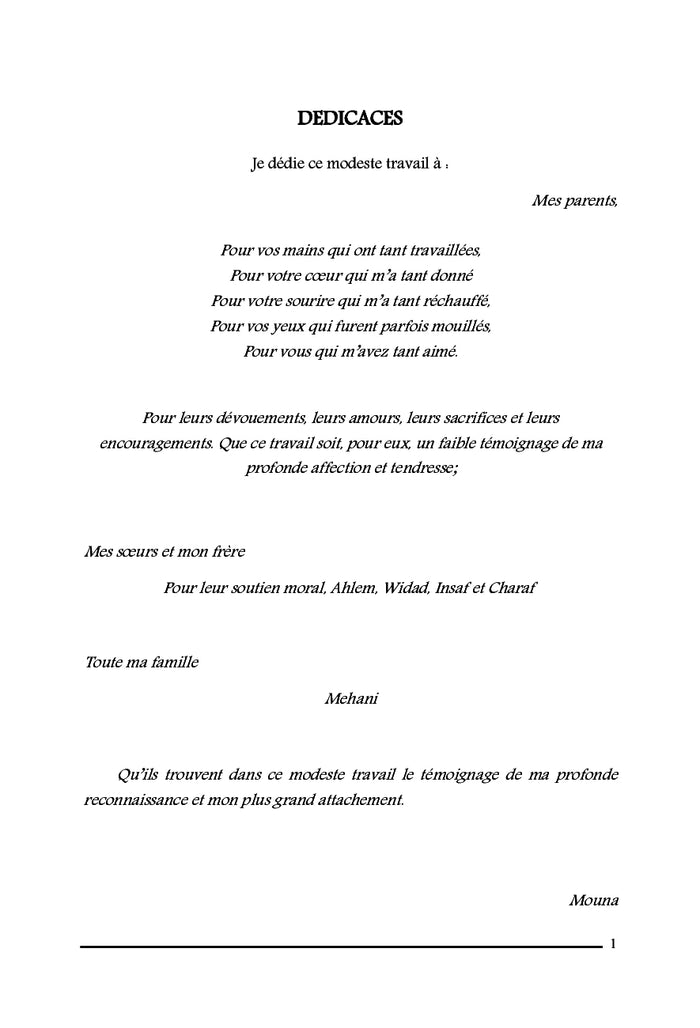 DEDICACES

Je dédie ce modeste travail à :

Mes parents,

Pour vos mains qui ont tant travaillées,
Pour votre cœur qui m'a tant donné
Pour votre sourire qui m'a tant réchauffé,
Pour vos yeux qui furent parfois mouillés,
Pour vous qui m'avez tant aimé.

Pour leurs dévouements, leurs amours, leurs sacrifices et leurs encouragements. Que ce travail soit, pour eux, un faible témoignage de ma profonde affection et tendresse;

Mes sœurs et mon frère

Pour leur soutien moral, Ahlem, Widad, Insaf et Charaf

Toute ma famille

Mehani

Qu'ils trouvent dans ce modeste travail le témoignage de ma profonde reconnaissance et mon plus grand attachement.

Mouna

1